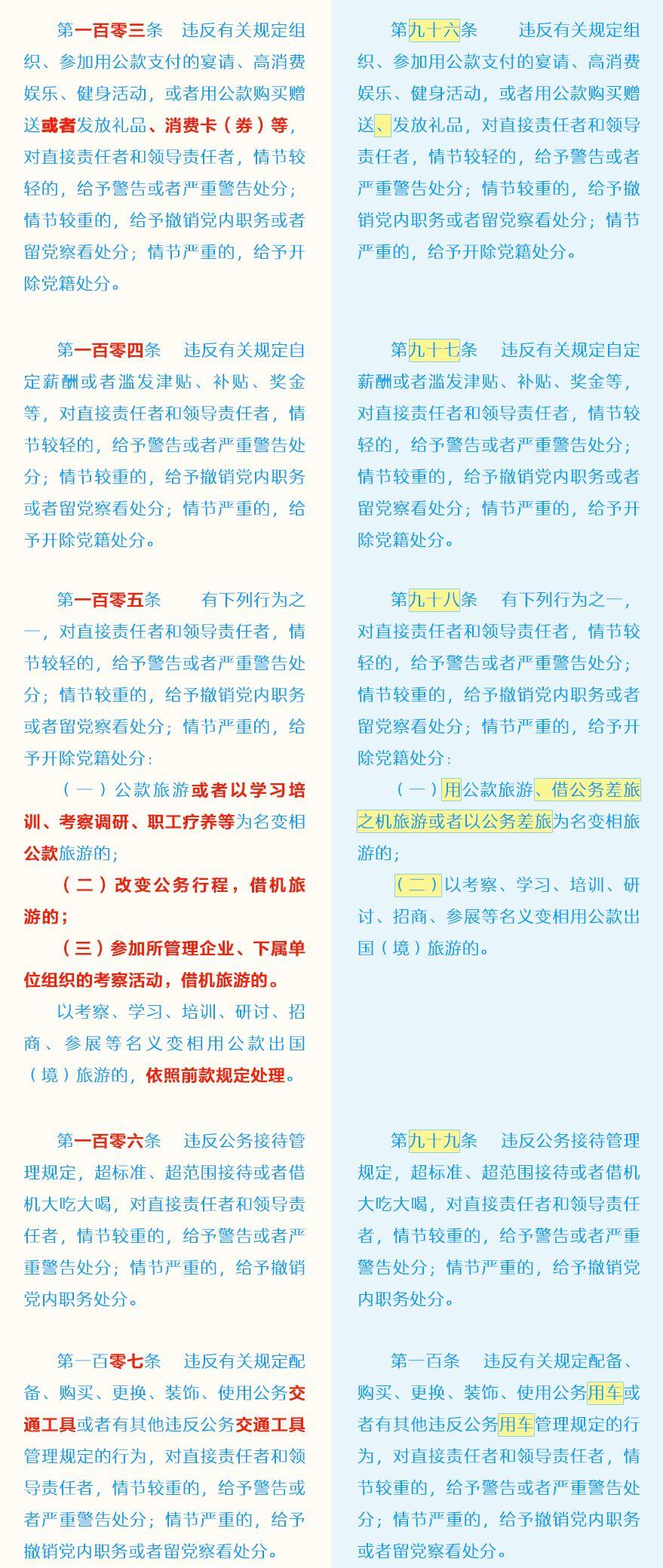 第一百零三条　违反有关规定组织、参加用公款支付的宴请、高消费娱乐、健身活动，或者用公款购买赠送或者发放礼品、消费卡（券）等，对直接责任者和领导责任者，情节较轻的，给予警告或者严重警告处分；情节较重的，给予撤销党内职务或者留党察看处分；情节严重的，给予开除党籍处分。

第一百零四条　违反有关规定自定薪酬或者滥发津贴、补贴、奖金等，对直接责任者和领导责任者，情节较轻的，给予警告或者严重警告处分；情节较重的，给予撤销党内职务或者留党察看处分；情节严重的，给予开除党籍处分。

第一百零五条　有下列行为之一，对直接责任者和领导责任者，情节较轻的，给予警告或者严重警告处分；情节较重的，给予撤销党内职务或者留党察看处分；情节严重的，给予开除党籍处分：

（一）公款旅游或者以学习培训、考察调研、职工疗养等为名变相公款旅游的；

（二）改变公务行程，借机旅游的；

（三）参加所管理企业、下属单位组织的考察活动，借机旅游的。

以考察、学习、培训、研讨、招商、参展等名义变相用公款出国（境）旅游的，依照前款规定处理。

第一百零六条　违反公务接待管理规定，超标准、超范围接待或者借机大吃大喝，对直接责任者和领导责任者，情节较重的，给予警告或者严重警告处分；情节严重的，给予撤销党内职务处分。

第一百零七条　违反有关规定配备、购买、更换、装饰、使用公务交通工具或者有其他违反公务交通工具管理规定的行为，对直接责任者和领导责任者，情节较重的，给予警告或者严重警告处分；情节严重的，给予撤销党内职务或者留党察看处分。

第九十六条　违反有关规定组织、参加用公款支付的宴请、高消费娱乐、健身活动，或者用公款购买赠送、发放礼品，对直接责任者和领导责任者，情节较轻的，给予警告或者严重警告处分；情节较重的，给予撤销党内职务或者留党察看处分；情节严重的，给予开除党籍处分。

第九十七条　违反有关规定自定薪酬或者滥发津贴、补贴、奖金等，对直接责任者和领导责任者，情节较轻的，给予警告或者严重警告处分；情节较重的，给予撤销党内职务或者留党察看处分；情节严重的，给予开除党籍处分。

第九十八条　有下列行为之一，对直接责任者和领导责任者，情节较轻的，给予警告或者严重警告处分；情节较重的，给予撤销党内职务或者留党察看处分；情节严重的，给予开除党籍处分：

（一）用公款旅游、借公务差旅之机旅游或者以公务差旅为名变相旅游的；

（二）以考察、学习、培训、研讨、招商、参展等名义变相用公款出国（境）旅游的。

第九十九条　违反公务接待管理规定，超标准、超范围接待或者借机大吃大喝，对直接责任者和领导责任者，情节较重的，给予警告或者严重警告处分；情节严重的，给予撤销党内职务处分。

第一百条　违反有关规定配备、购买、更换、装饰、使用公务用车或者有其他违反公务用车管理规定的行为，对直接责任者和领导责任者，情节较重的，给予警告或者严重警告处分；情节严重的，给予撤销党内职务或者留党察看处分。